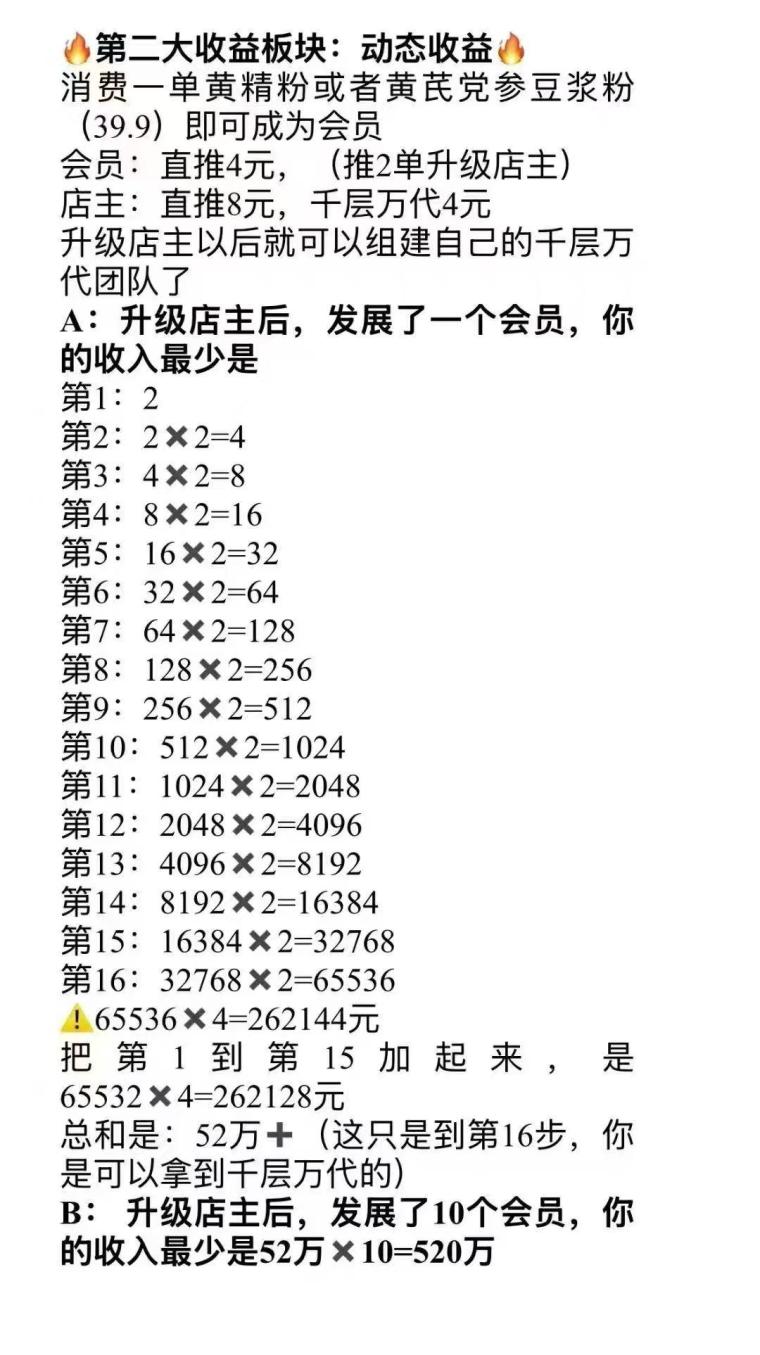 🔥第二大收益板块：动态收益🔥
消费一单黄精粉或者黄芪党参豆浆粉（39.9）即可成为会员
会员：直推4元，（推2单升级店主）
店主：直推8元，千层万代4元
升级店主以后就可以组建自己的千层万代团队了
A：升级店主后，发展了一个会员，你的收入最少是
第1：2
第2：2✖2=4
第3：4✖2=8
第4：8✖2=16
第5：16✖2=32
第6：32✖2=64
第7：64✖2=128
第8：128✖2=256
第9：256✖2=512
第10：512✖2=1024
第11：1024✖2=2048
第12：2048✖2=4096
第13：4096✖2=8192
第14：8192✖2=16384
第15：16384✖2=32768
第16：32768✖2=65536
⚠️65536✖4=262144元
把第1到第15加起来，是65532✖4=262128元
总和是：52万➕（这只是到第16步，你是可以拿到千层万代的）
B：升级店主后，发展了10个会员，你的收入最少是52万✖10=520万